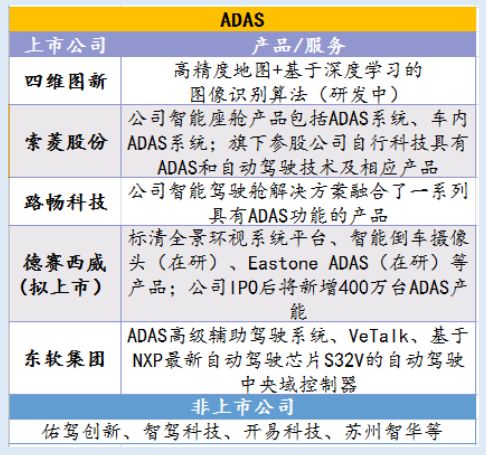 | ADAS | |
|---|---|
| 上市公司 | 产品/服务 |
| 四维图新 | 高精度地图+基于深度学习的图像识别算法（研发中） |
| 索菱股份 | 公司智能座舱产品包括ADAS系统、车内ADAS系统；旗下参股公司自行科技具有ADAS和自动驾驶技术及相应产品 |
| 路畅科技 | 公司智能驾驶舱解决方案融合了一系列具有ADAS功能的产品 |
| 德赛西威（拟上市） | 标清全景环视系统平台、智能倒车摄像头（在研）、Eastone ADAS（在研）等产品；公司IPO后将新增400万台ADAS产能 |
| 东软集团 | ADAS高级辅助驾驶系统、VeTalk、基于NXP最新自动驾驶芯片S32V的自动驾驶中央域控制器 |
| 非上市公司 | |
| 佑驾创新、智驾科技、开易科技、苏州智华等 | |